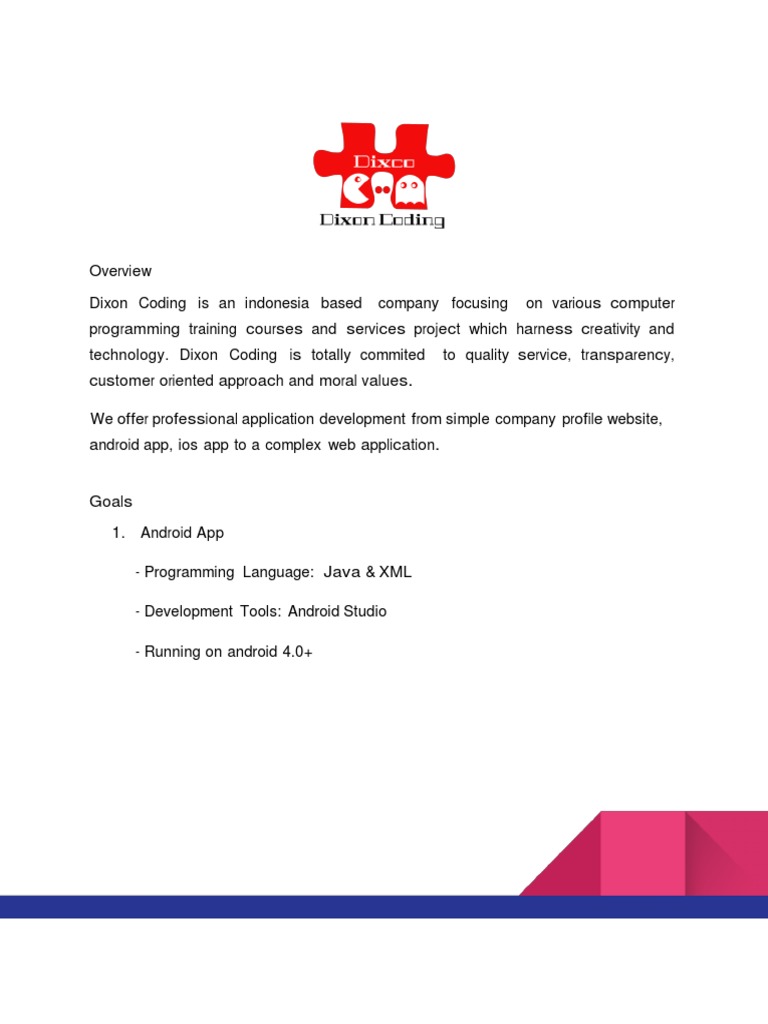 Dixco

Dixon Coding

Overview

Dixon Coding is an indonesia based company focusing on various computer programming training courses and services project which harness creativity and technology. Dixon Coding is totally commited to quality service, transparency, customer oriented approach and moral values.

We offer professional application development from simple company profile website, android app, ios app to a complex web application.

Goals

1. Android App

- Programming Language: Java & XML

- Development Tools: Android Studio

- Running on android 4.0+